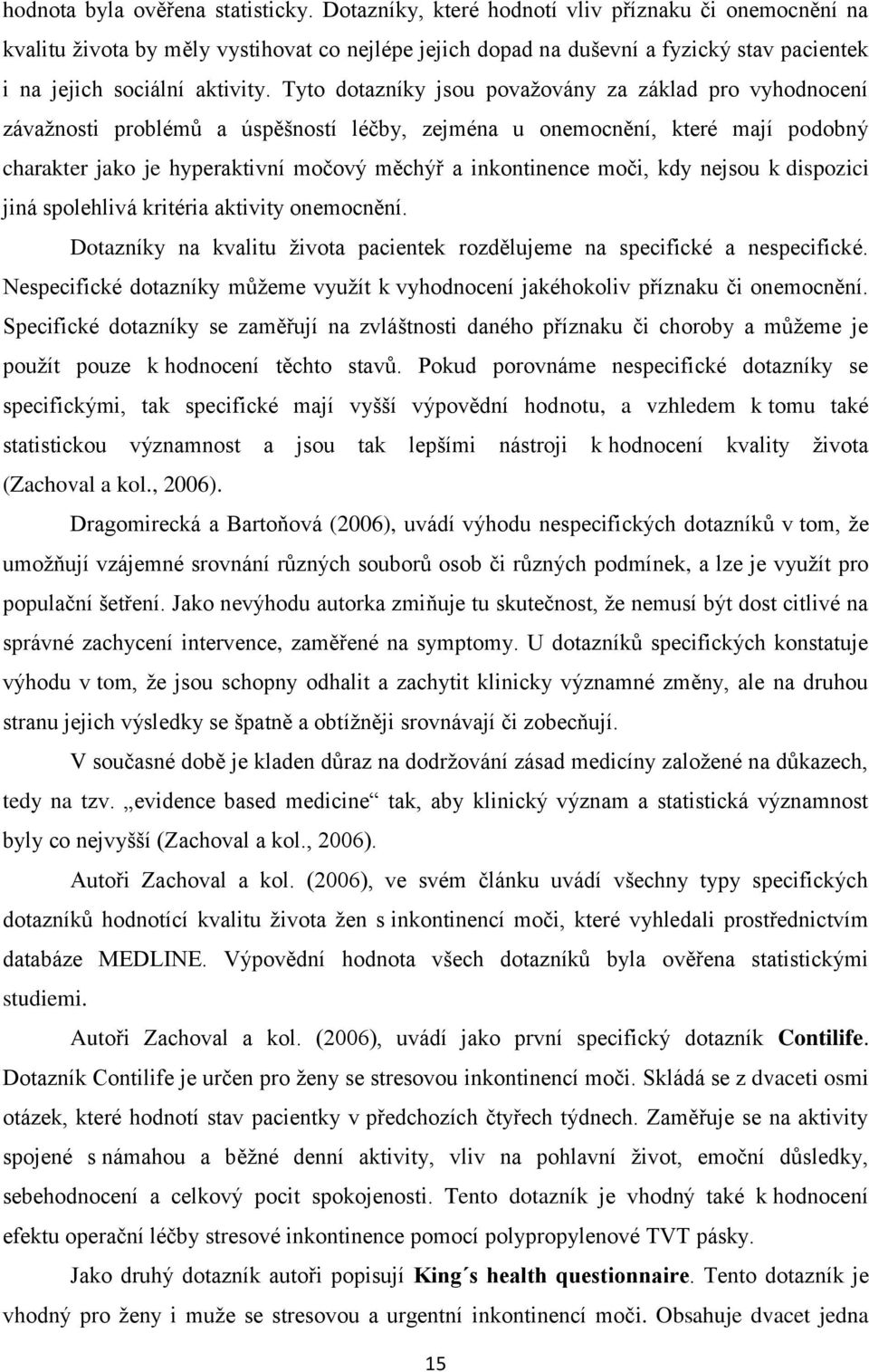 hodnota byla ověřena statisticky. Dotazníky, které hodnotí vliv příznaku či onemocnění na kvalitu života by měly vystihovat co nejlépe jejich dopad na duševní a fyzický stav pacientek i na jejich sociální aktivity. Tyto dotazníky jsou považovány za základ pro vyhodnocení závažnosti problémů a úspěšností léčby, zejména u onemocnění, které mají podobný charakter jako je hyperaktivní močový měchýř a inkontinence moči, kdy nejsou k dispozici jiná spolehlivá kritéria aktivity onemocnění.

Dotazníky na kvalitu života pacientek rozdělujeme na specifické a nespecifické. Nespecifické dotazníky můžeme využít k vyhodnocení jakéhokoliv příznaku či onemocnění. Specifické dotazníky se zaměřují na zvláštnosti daného příznaku či choroby a můžeme je použít pouze k hodnocení těchto stavů. Pokud porovnáme nespecifické dotazníky se specifickými, tak specifické mají vyšší výpovědní hodnotu, a vzhledem k tomu také statistickou významnost a jsou tak lepšími nástroji k hodnocení kvality života (Zachoval a kol., 2006).

Dragomirecká a Bartoňová (2006), uvádí výhodu nespecifických dotazníků v tom, že umožňují vzájemné srovnání různých souborů osob či různých podmínek, a lze je využít pro populační šetření. Jako nevýhodu autorka zmiňuje tu skutečnost, že nemusí být dost citlivé na správné zachycení intervence, zaměřené na symptomy. U dotazníků specifických konstatuje výhodu v tom, že jsou schopny odhalit a zachytit klinicky významné změny, ale na druhou stranu jejich výsledky se špatně a obtížněji srovnávají či zobecňují.

V současné době je kladen důraz na dodržování zásad medicíny založené na důkazech, tedy na tzv. „evidence based medicine“ tak, aby klinický význam a statistická významnost byly co nejvyšší (Zachoval a kol., 2006).

Autoři Zachoval a kol. (2006), ve svém článku uvádí všechny typy specifických dotazníků hodnotící kvalitu života žen s inkontinencí moči, které vyhledali prostřednictvím databáze MEDLINE. Výpovědní hodnota všech dotazníků byla ověřena statistickými studiemi.

Autoři Zachoval a kol. (2006), uvádí jako první specifický dotazník Contilife. Dotazník Contilife je určen pro ženy se stresovou inkontinencí moči. Skládá se z dvaceti osmi otázek, které hodnotí stav pacientky v předchozích čtyřech týdnech. Zaměřuje se na aktivity spojené s námahou a běžné denní aktivity, vliv na pohlavní život, emoční důsledky, sebehodnocení a celkový pocit spokojenosti. Tento dotazník je vhodný také k hodnocení efektu operační léčby stresové inkontinence pomocí polypropylenové TVT pásky.

Jako druhý dotazník autoři popisují King´s health questionnaire. Tento dotazník je vhodný pro ženy i muže se stresovou a urgentní inkontinencí moči. Obsahuje dvacet jedna

15